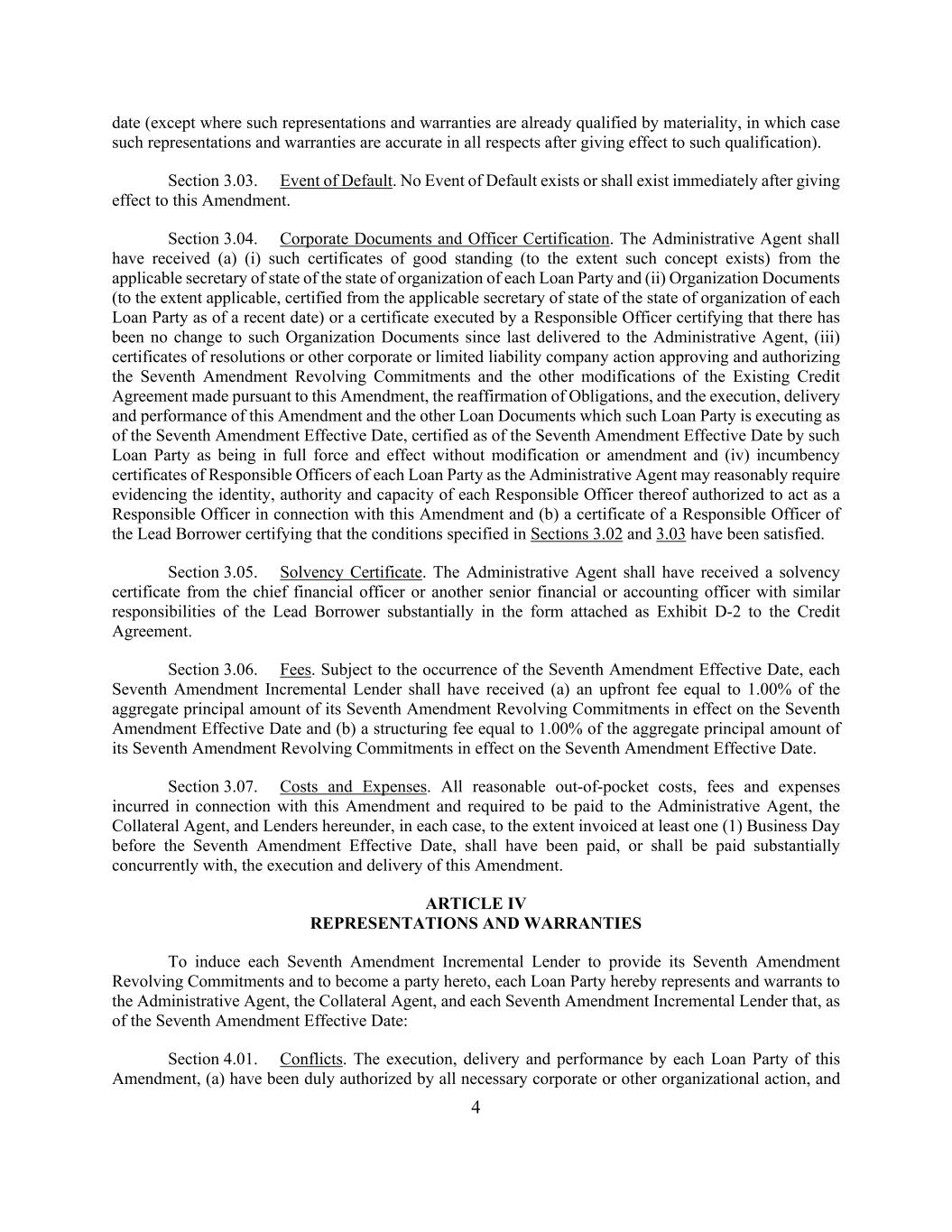 date (except where such representations and warranties are already qualified by materiality, in which case such representations and warranties are accurate in all respects after giving effect to such qualification).

Section 3.03. Event of Default. No Event of Default exists or shall exist immediately after giving effect to this Amendment.

Section 3.04. Corporate Documents and Officer Certification. The Administrative Agent shall have received (a) (i) such certificates of good standing (to the extent such concept exists) from the applicable secretary of state of the state of organization of each Loan Party and (ii) Organization Documents (to the extent applicable, certified from the applicable secretary of state of the state of organization of each Loan Party as of a recent date) or a certificate executed by a Responsible Officer certifying that there has been no change to such Organization Documents since last delivered to the Administrative Agent, (iii) certificates of resolutions or other corporate or limited liability company action approving and authorizing the Seventh Amendment Revolving Commitments and the other modifications of the Existing Credit Agreement made pursuant to this Amendment, the reaffirmation of Obligations, and the execution, delivery and performance of this Amendment and the other Loan Documents which such Loan Party is executing as of the Seventh Amendment Effective Date, certified as of the Seventh Amendment Effective Date by such Loan Party as being in full force and effect without modification or amendment and (iv) incumbency certificates of Responsible Officers of each Loan Party as the Administrative Agent may reasonably require evidencing the identity, authority and capacity of each Responsible Officer thereof authorized to act as a Responsible Officer in connection with this Amendment and (b) a certificate of a Responsible Officer of the Lead Borrower certifying that the conditions specified in Sections 3.02 and 3.03 have been satisfied.

Section 3.05. Solvency Certificate. The Administrative Agent shall have received a solvency certificate from the chief financial officer or another senior financial or accounting officer with similar responsibilities of the Lead Borrower substantially in the form attached as Exhibit D-2 to the Credit Agreement.

Section 3.06. Fees. Subject to the occurrence of the Seventh Amendment Effective Date, each Seventh Amendment Incremental Lender shall have received (a) an upfront fee equal to 1.00% of the aggregate principal amount of its Seventh Amendment Revolving Commitments in effect on the Seventh Amendment Effective Date and (b) a structuring fee equal to 1.00% of the aggregate principal amount of its Seventh Amendment Revolving Commitments in effect on the Seventh Amendment Effective Date.

Section 3.07. Costs and Expenses. All reasonable out-of-pocket costs, fees and expenses incurred in connection with this Amendment and required to be paid to the Administrative Agent, the Collateral Agent, and Lenders hereunder, in each case, to the extent invoiced at least one (1) Business Day before the Seventh Amendment Effective Date, shall have been paid, or shall be paid substantially concurrently with, the execution and delivery of this Amendment.

ARTICLE IV
REPRESENTATIONS AND WARRANTIES

To induce each Seventh Amendment Incremental Lender to provide its Seventh Amendment Revolving Commitments and to become a party hereto, each Loan Party hereby represents and warrants to the Administrative Agent, the Collateral Agent, and each Seventh Amendment Incremental Lender that, as of the Seventh Amendment Effective Date:

Section 4.01. Conflicts. The execution, delivery and performance by each Loan Party of this Amendment, (a) have been duly authorized by all necessary corporate or other organizational action, and

4